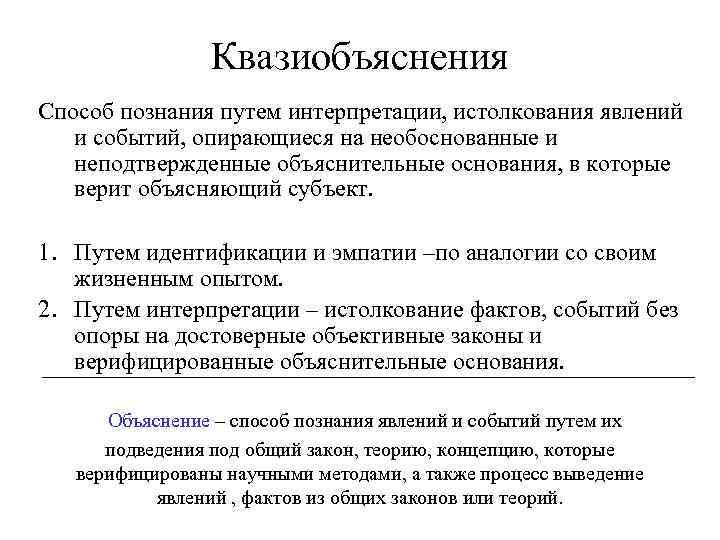 Квазиобъяснения

Способ познания путем интерпретации, истолкования явлений и событий, опирающиеся на необоснованные и неподтвержденные объяснительные основания, в которые верит объясняющий субъект.

1. Путем идентификации и эмпатии –по аналогии со своим жизненным опытом.
2. Путем интерпретации – истолкование фактов, событий без опоры на достоверные объективные законы и верифицированные объяснительные основания.

Объяснение – способ познания явлений и событий путем их подведения под общий закон, теорию, концепцию, которые верифицированы научными методами, а также процесс выведение явлений , фактов из общих законов или теорий.